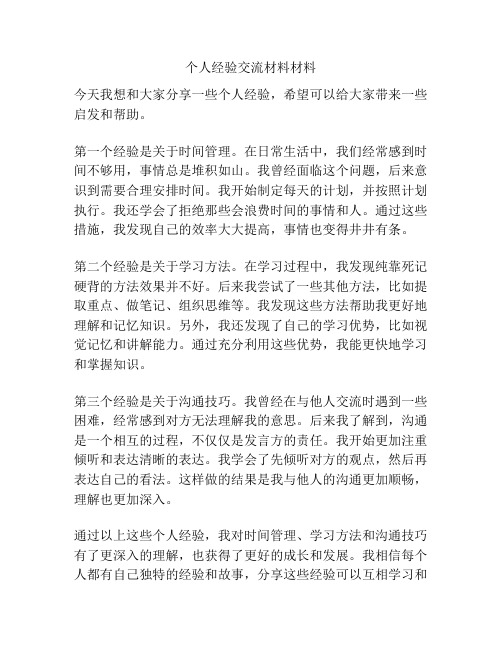 个人经验交流材料材料

今天我想和大家分享一些个人经验，希望可以给大家带来一些启发和帮助。

第一个经验是关于时间管理。在日常生活中，我们经常感到时间不够用，事情总是堆积如山。我曾经面临这个问题，后来意识到需要合理安排时间。我开始制定每天的计划，并按照计划执行。我还学会了拒绝那些会浪费时间的事情和人。通过这些措施，我发现自己的效率大大提高，事情也变得井井有条。

第二个经验是关于学习方法。在学习过程中，我发现纯靠死记硬背的方法效果并不好。后来我尝试了一些其他方法，比如提取重点、做笔记、组织思维等。我发现这些方法帮助我更好地理解和记忆知识。另外，我还发现了自己的学习优势，比如视觉记忆和讲解能力。通过充分利用这些优势，我能更快地学习和掌握知识。

第三个经验是关于沟通技巧。我曾经在与他人交流时遇到一些困难，经常感到对方无法理解我的意思。后来我了解到，沟通是一个相互的过程，不仅仅是发言方的责任。我开始更加注重倾听和表达清晰的表达。我学会了先倾听对方的观点，然后再表达自己的看法。这样做的结果是我与他人的沟通更加顺畅，理解也更加深入。

通过以上这些个人经验，我对时间管理、学习方法和沟通技巧有了更深入的理解，也获得了更好的成长和发展。我相信每个人都有自己独特的经验和故事，分享这些经验可以互相学习和